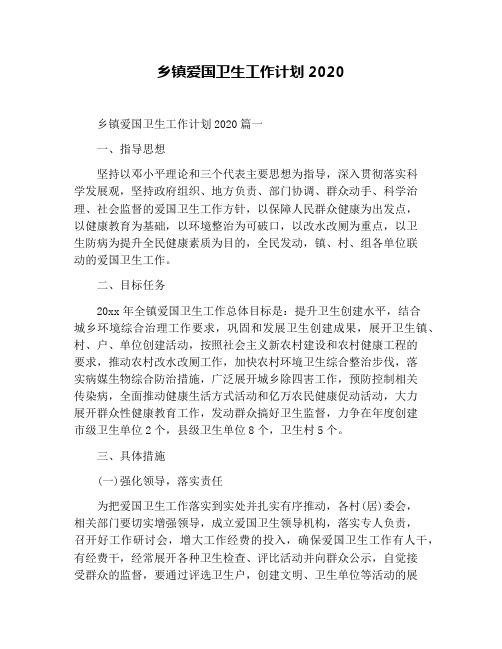 乡镇爱国卫生工作计划 2020

乡镇爱国卫生工作计划 2020 篇一

一、指导思想

坚持以邓小平理论和三个代表主要思想为指导，深入贯彻落实科学发展观，坚持政府组织、地方负责、部门协调、群众动手、科学治理、社会监督的爱国卫生工作方针，以保障人民群众健康为出发点，以健康教育为基础，以环境整治为可破口，以改水改厕为重点，以卫生防病为提升全民健康素质为目的，全民发动，镇、村、组各单位联动的爱国卫生工作。

二、目标任务

20xx 年全镇爱国卫生工作总体目标是：提升卫生创建水平，结合城乡环境综合治理工作要求，巩固和发展卫生创建成果，展开卫生镇、村、户、单位创建活动，按照社会主义新农村建设和农村健康工程的要求，推动农村改水改厕工作，加快农村环境卫生综合整治步伐，落实病媒生物综合防治措施，广泛展开城乡除四害工作，预防控制相关传染病，全面推动健康生活方式活动和亿万农民健康促动活动，大力展开群众性健康教育工作，发动群众搞好卫生监督，力争在年度创建市级卫生单位 2 个，县级卫生单位 8 个，卫生村 5 个。

三、具体措施

(一)强化领导，落实责任

为把爱国卫生工作落实到实处并扎实有序推动，各村(居)委会，相关部门要切实增强领导，成立爱国卫生领导机构，落实专人负责，召开好工作研讨会，增大工作经费的投入，确保爱国卫生工作有人干，有经费干，经常展开各种卫生检查、评比活动并向群众公示，自觉接受群众的监督，要通过评选卫生户，创建文明、卫生单位等活动的展